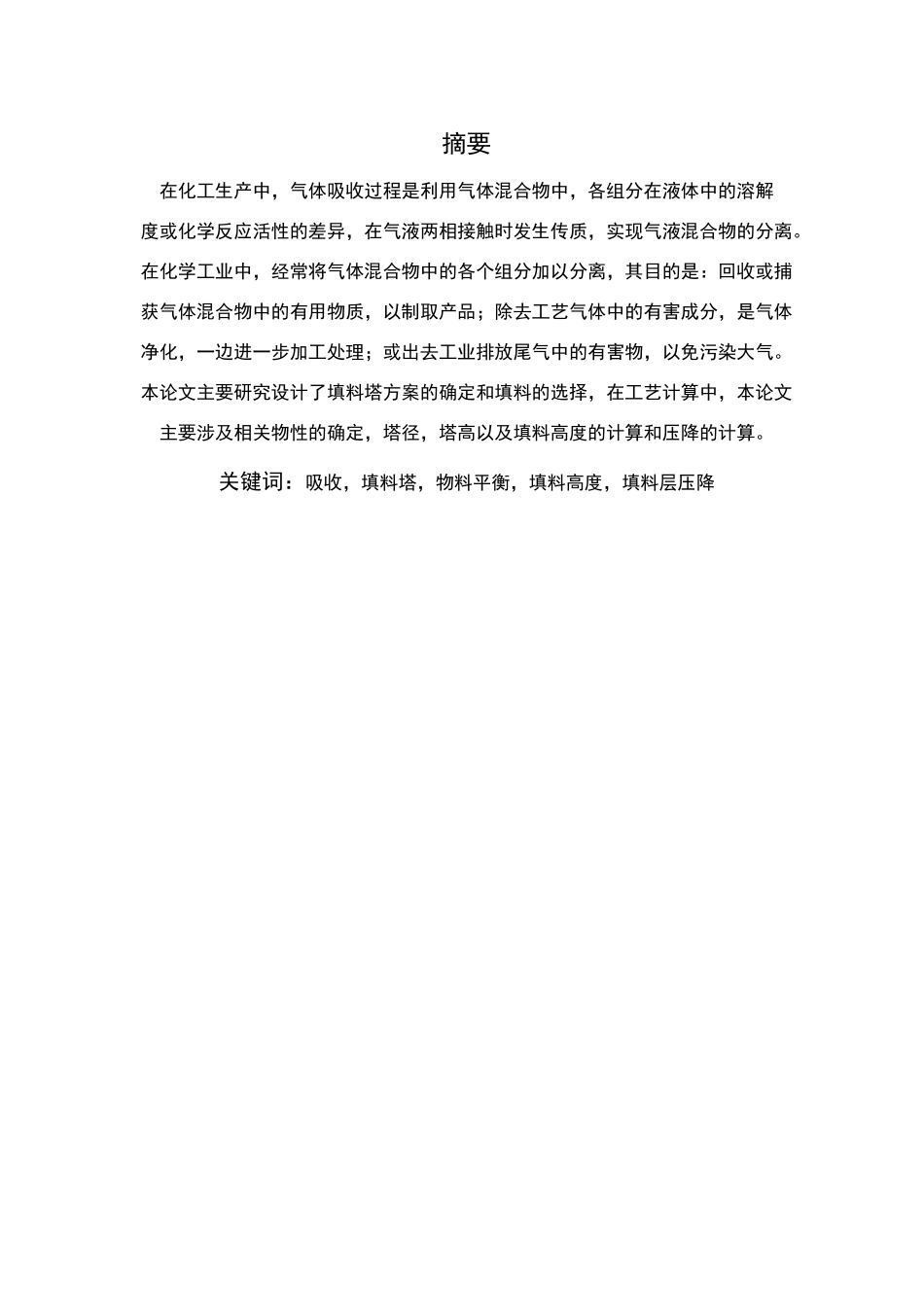 摘要

在化工生产中，气体吸收过程是利用气体混合物中，各组分在液体中的溶解度或化学反应活性的差异，在气液两相接触时发生传质，实现气液混合物的分离。在化学工业中，经常将气体混合物中的各个组分加以分离，其目的是：回收或捕获气体混合物中的有用物质，以制取产品；除去工艺气体中的有害成分，是气体净化，一边进一步加工处理；或出去工业排放尾气中的有害物，以免污染大气。本论文主要研究设计了填料塔方案的确定和填料的选择，在工艺计算中，本论文主要涉及相关物性的确定，塔径，塔高以及填料高度的计算和压降的计算。

关键词：吸收，填料塔，物料平衡，填料高度，填料层压降